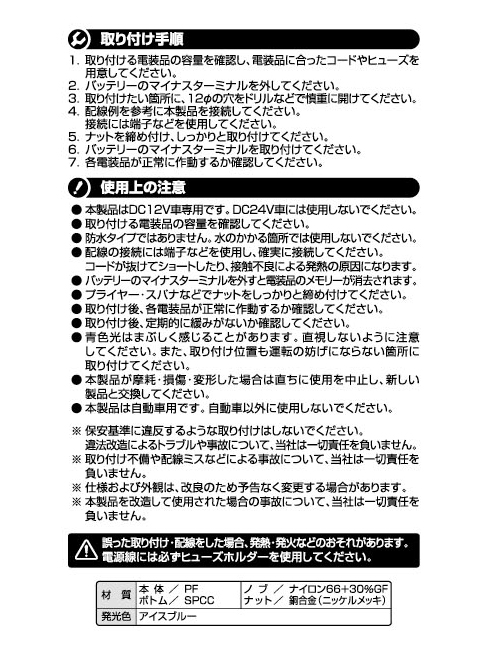 取り付け手順

1. 取り付ける電装品の容量を確認し、電装品に合ったコードやヒューズを用意してください。
2. バッテリーのマイナスターミナルを外してください。
3. 取り付けたい箇所に、12φの穴をドリルなどで慎重に開けてください。
4. 配線例を参考に本製品を接続してください。
接続には端子などを使用してください。
5. ナットを締め付け、しっかりと取り付けてください。
6. バッテリーのマイナスターミナルを取り付けてください。
7. 各電装品が正常に作動するか確認してください。

使用上の注意

● 本製品はDC12V車専用です。DC24V車には使用しないでください。
● 取り付ける電装品の容量を確認してください。
● 防水タイプではありません。水のかかる箇所では使用しないでください。
● 配線の接続には端子などを使用し、確実に接続してください。
コードが抜けてショートしたり、接触不良による発熱の原因になります。
● バッテリーのマイナスターミナルを外すと電装品のメモリーが消去されます。
● プライヤー・スパナなどでナットをしっかりと締め付けてください。
● 取り付け後、各電装品が正常に作動するか確認してください。
● 取り付け後、定期的に緩みがないか確認してください。
● 青色光はまぶしく感じることがあります。直視しないように注意してください。また、取り付け位置も運転の妨げにならない箇所に取り付けてください。
● 本製品が摩耗・損傷・変形した場合は直ちに使用を中止し、新しい製品と交換してください。
● 本製品は自動車用です。自動車以外に使用しないでください。

※ 保安基準に違反するような取り付けはしないでください。
違法改造によるトラブルや事故について、当社は一切責任を負いません。
※ 取り付け不備や配線ミスなどによる事故について、当社は一切責任を負いません。
※ 仕様および外観は、改良のため予告なく変更する場合があります。
※ 本製品を改造して使用された場合の事故について、当社は一切責任を負いません。

誤った取り付け・配線をした場合、発熱・発火などのおそれがあります。
電源線には必ずヒューズホルダーを使用してください。

| 材 質 | 本 体 ／ PF<br>ボトム／ SPCC | ノ ブ ／ ナイロン66+30%GF<br>ナット／ 銅合金（ニッケルメッキ） |
|---|---|---|
| 発光色 | アイスブルー | |